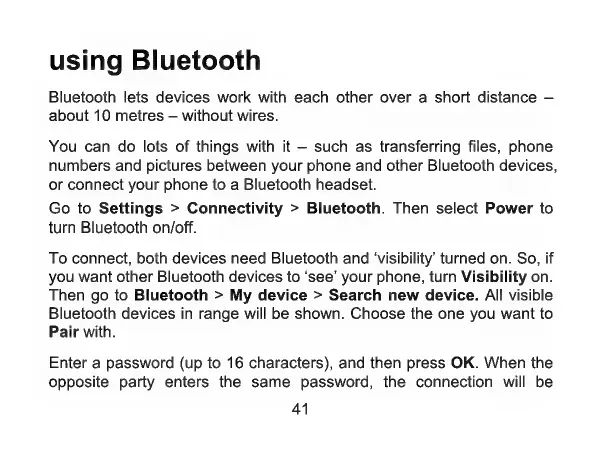 using Bluetooth

Bluetooth lets devices work with each other over a short distance – about 10 metres – without wires.

You can do lots of things with it – such as transferring files, phone numbers and pictures between your phone and other Bluetooth devices, or connect your phone to a Bluetooth headset.

Go to Settings > Connectivity > Bluetooth. Then select Power to turn Bluetooth on/off.

To connect, both devices need Bluetooth and 'visibility' turned on. So, if you want other Bluetooth devices to 'see' your phone, turn Visibility on. Then go to Bluetooth > My device > Search new device. All visible Bluetooth devices in range will be shown. Choose the one you want to Pair with.

Enter a password (up to 16 characters), and then press OK. When the opposite party enters the same password, the connection will be

41